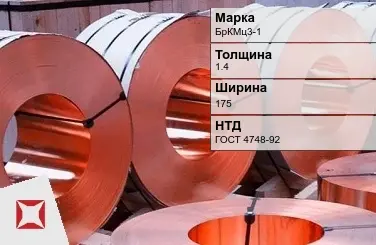 Марка
БрКМц3-1

Толщина
1.4

Ширина
175

НТД
ГОСТ 4748-92